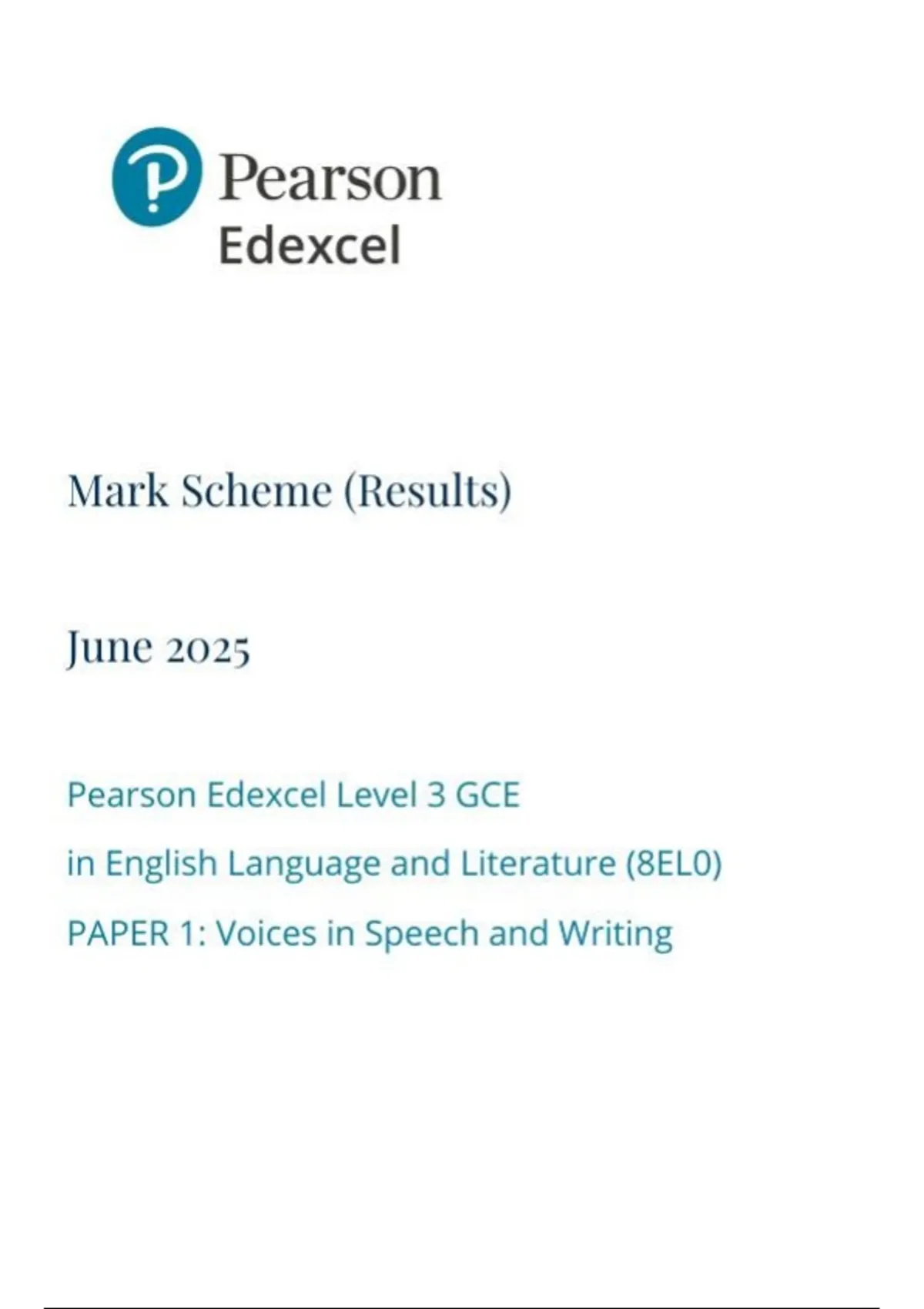 Pearson
Edexcel

Mark Scheme (Results)

June 2025

Pearson Edexcel Level 3 GCE
in English Language and Literature (8EL0)
PAPER 1: Voices in Speech and Writing